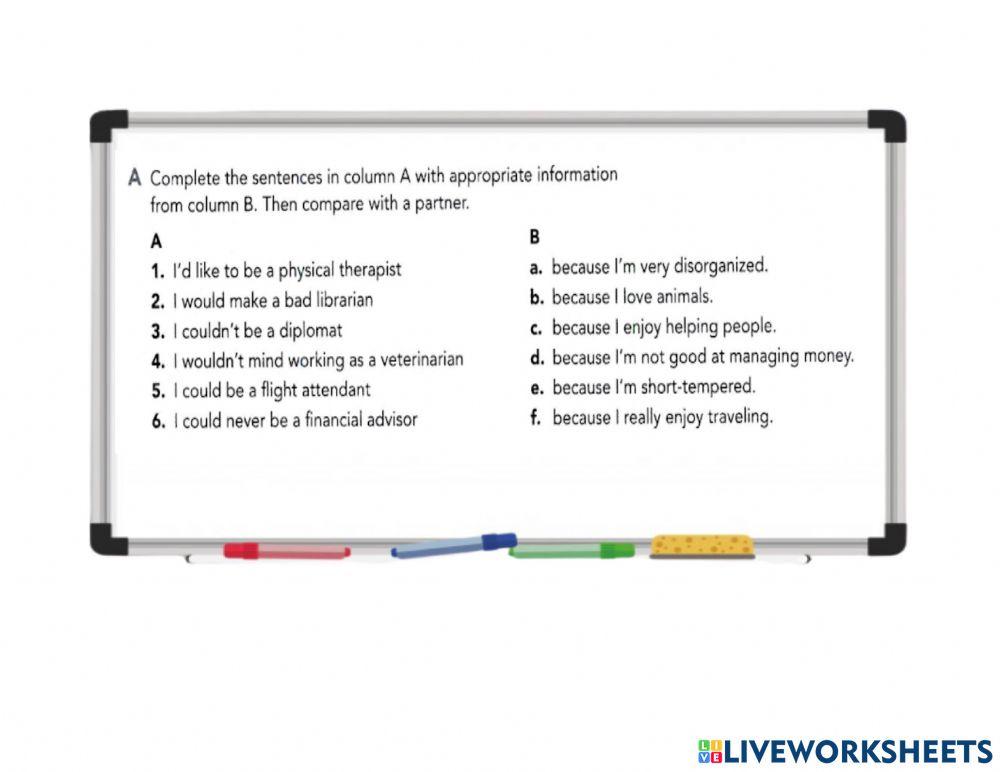 A Complete the sentences in column A with appropriate information from column B. Then compare with a partner.

A
1. I'd like to be a physical therapist
2. I would make a bad librarian
3. I couldn't be a diplomat
4. I wouldn't mind working as a veterinarian
5. I could be a flight attendant
6. I could never be a financial advisor

B
a. because I'm very disorganized.
b. because I love animals.
c. because I enjoy helping people.
d. because I'm not good at managing money.
e. because I'm short-tempered.
f. because I really enjoy traveling.

LIVEWORKSHEETS